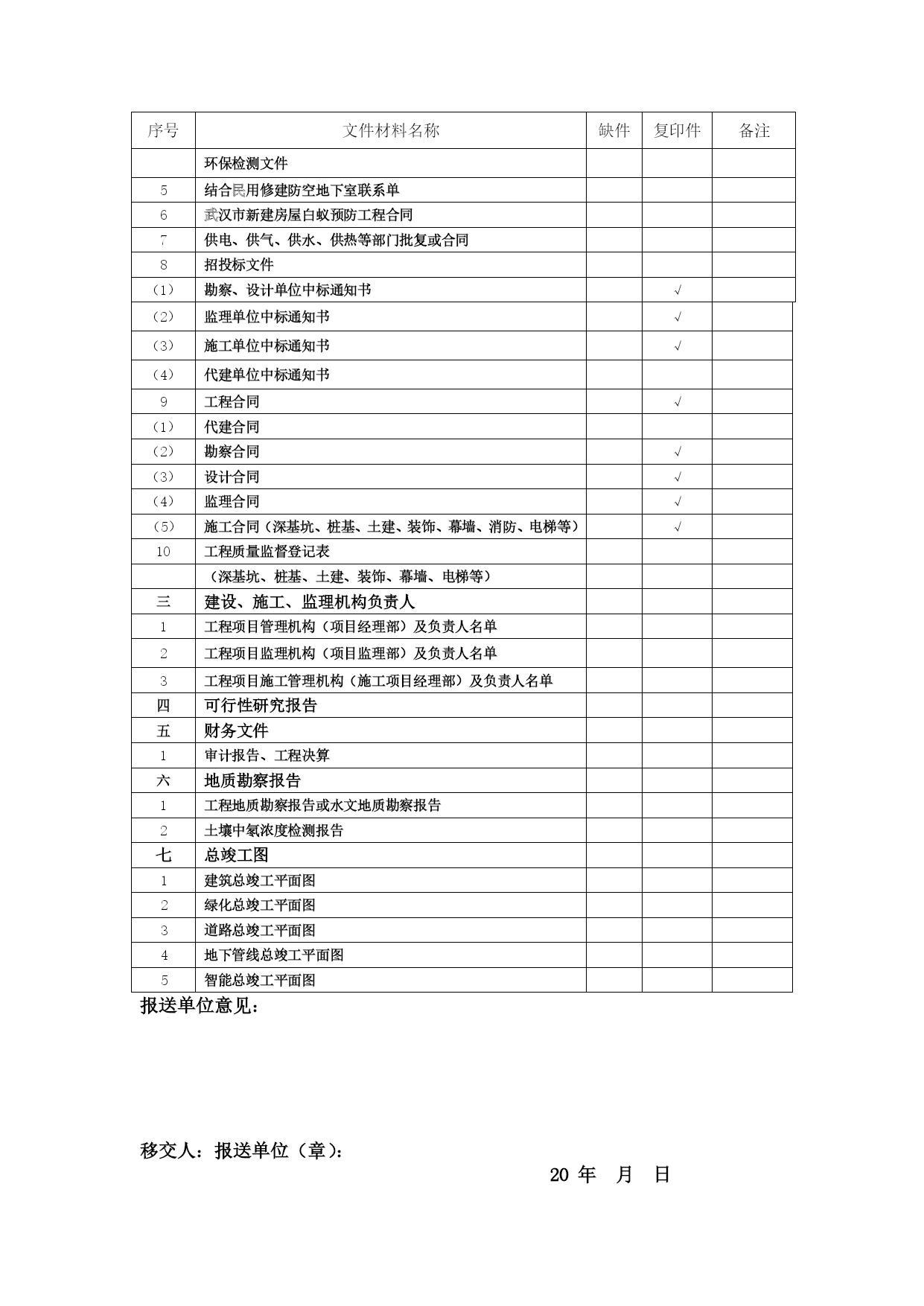 | 序号 | 文件材料名称 | 缺件 | 复印件 | 备注 |
|---|---|---|---|---|
| | 环保检测文件 | | | |
| 5 | 结合民用修建防空地下室联系单 | | | |
| 6 | 武汉市新建房屋白蚁预防工程合同 | | | |
| 7 | 供电、供气、供水、供热等部门批复或合同 | | | |
| 8 | 招投标文件 | | | |
| （1） | 勘察、设计单位中标通知书 | | √ | |
| （2） | 监理单位中标通知书 | | √ | |
| （3） | 施工单位中标通知书 | | √ | |
| （4） | 代建单位中标通知书 | | | |
| 9 | 工程合同 | | √ | |
| （1） | 代建合同 | | | |
| （2） | 勘察合同 | | √ | |
| （3） | 设计合同 | | √ | |
| （4） | 监理合同 | | √ | |
| （5） | 施工合同（深基坑、桩基、土建、装饰、幕墙、消防、电梯等） | | √ | |
| 10 | 工程质量监督登记表 | | | |
| | （深基坑、桩基、土建、装饰、幕墙、电梯等） | | | |
| 三 | 建设、施工、监理机构负责人 | | | |
| 1 | 工程项目管理机构（项目经理部）及负责人名单 | | | |
| 2 | 工程项目监理机构（项目监理部）及负责人名单 | | | |
| 3 | 工程项目施工管理机构（施工项目经理部）及负责人名单 | | | |
| 四 | 可行性研究报告 | | | |
| 五 | 财务文件 | | | |
| 1 | 审计报告、工程决算 | | | |
| 六 | 地质勘察报告 | | | |
| 1 | 工程地质勘察报告或水文地质勘察报告 | | | |
| 2 | 土壤中氡浓度检测报告 | | | |
| 七 | 总竣工图 | | | |
| 1 | 建筑总竣工平面图 | | | |
| 2 | 绿化总竣工平面图 | | | |
| 3 | 道路总竣工平面图 | | | |
| 4 | 地下管线总竣工平面图 | | | |
| 5 | 智能总竣工平面图 | | | |

报送单位意见：

移交人：报送单位（章）：

20 年 月 日